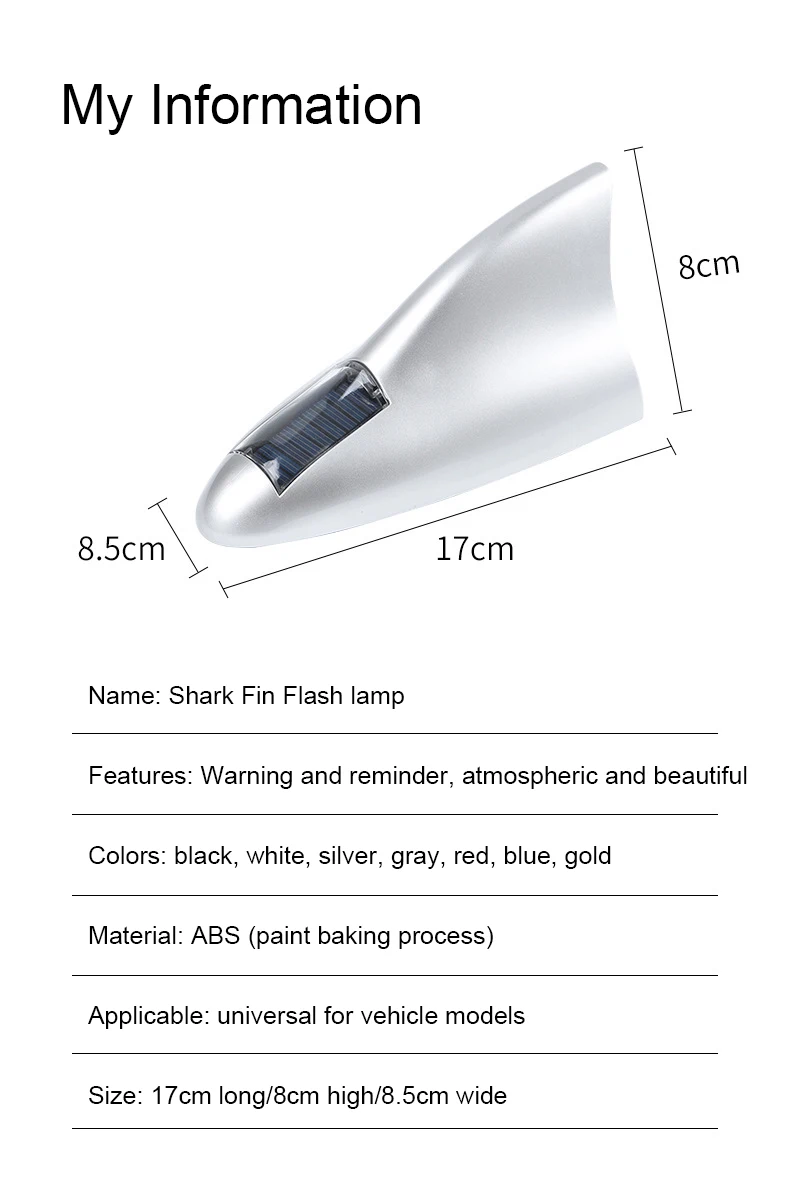 My Information

8cm

8.5cm

17cm

Name: Shark Fin Flash lamp

Features: Warning and reminder, atmospheric and beautiful

Colors: black, white, silver, gray, red, blue, gold

Material: ABS (paint baking process)

Applicable: universal for vehicle models

Size: 17cm long/8cm high/8.5cm wide